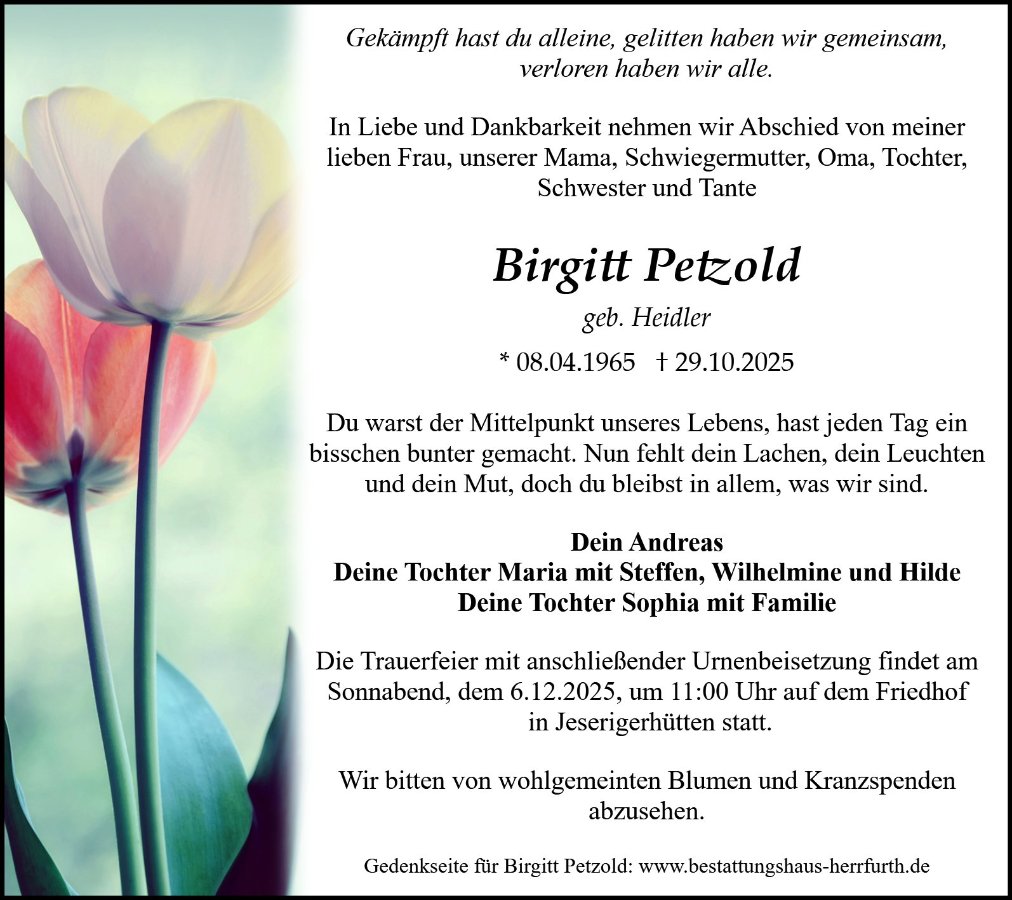 Gekämpft hast du alleine, gelitten haben wir gemeinsam, verloren haben wir alle.

In Liebe und Dankbarkeit nehmen wir Abschied von meiner lieben Frau, unserer Mama, Schwiegermutter, Oma, Tochter, Schwester und Tante

Birgitt Petzold

geb. Heidler

* 08.04.1965 † 29.10.2025

Du warst der Mittelpunkt unseres Lebens, hast jeden Tag ein bisschen bunter gemacht. Nun fehlt dein Lachen, dein Leuchten und dein Mut, doch du bleibst in allem, was wir sind.

Dein Andreas
Deine Tochter Maria mit Steffen, Wilhelmine und Hilde
Deine Tochter Sophia mit Familie

Die Trauerfeier mit anschließender Urnenbeisetzung findet am Sonnabend, dem 6.12.2025, um 11:00 Uhr auf dem Friedhof in Jeserigerhütten statt.

Wir bitten von wohlgemeinten Blumen und Kranzspenden abzusehen.

Gedenkseite für Birgitt Petzold: www.bestattungshaus-herrfurth.de